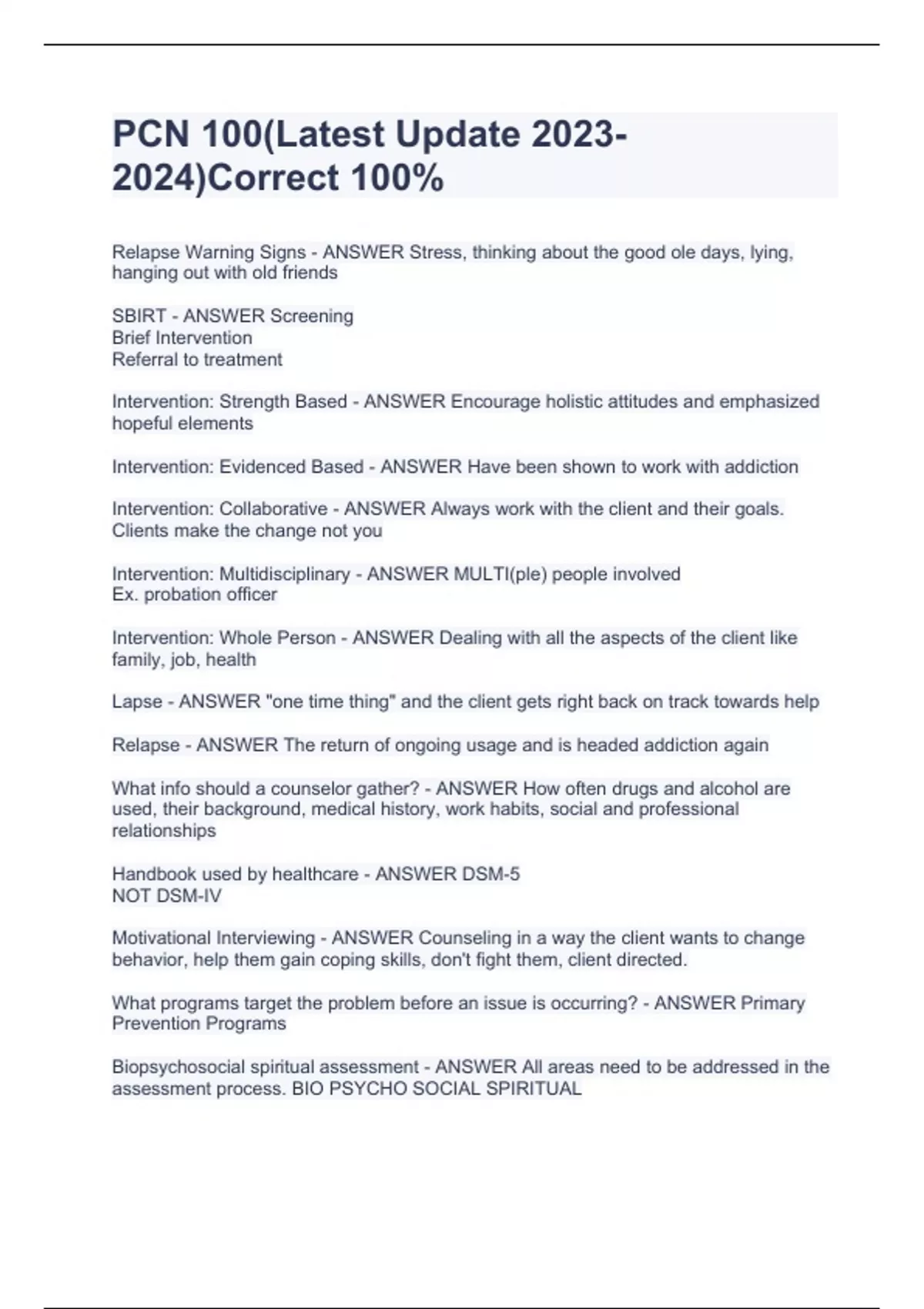 PCN 100(Latest Update 2023-2024)Correct 100%

Relapse Warning Signs - ANSWER Stress, thinking about the good ole days, lying, hanging out with old friends

SBIRT - ANSWER Screening
Brief Intervention
Referral to treatment

Intervention: Strength Based - ANSWER Encourage holistic attitudes and emphasized hopeful elements

Intervention: Evidenced Based - ANSWER Have been shown to work with addiction

Intervention: Collaborative - ANSWER Always work with the client and their goals. Clients make the change not you

Intervention: Multidisciplinary - ANSWER MULTI(ple) people involved
Ex. probation officer

Intervention: Whole Person - ANSWER Dealing with all the aspects of the client like family, job, health

Lapse - ANSWER "one time thing" and the client gets right back on track towards help

Relapse - ANSWER The return of ongoing usage and is headed addiction again

What info should a counselor gather? - ANSWER How often drugs and alcohol are used, their background, medical history, work habits, social and professional relationships

Handbook used by healthcare - ANSWER DSM-5
NOT DSM-IV

Motivational Interviewing - ANSWER Counseling in a way the client wants to change behavior, help them gain coping skills, don't fight them, client directed.

What programs target the problem before an issue is occurring? - ANSWER Primary Prevention Programs

Biopsychosocial spiritual assessment - ANSWER All areas need to be addressed in the assessment process. BIO PSYCHO SOCIAL SPIRITUAL